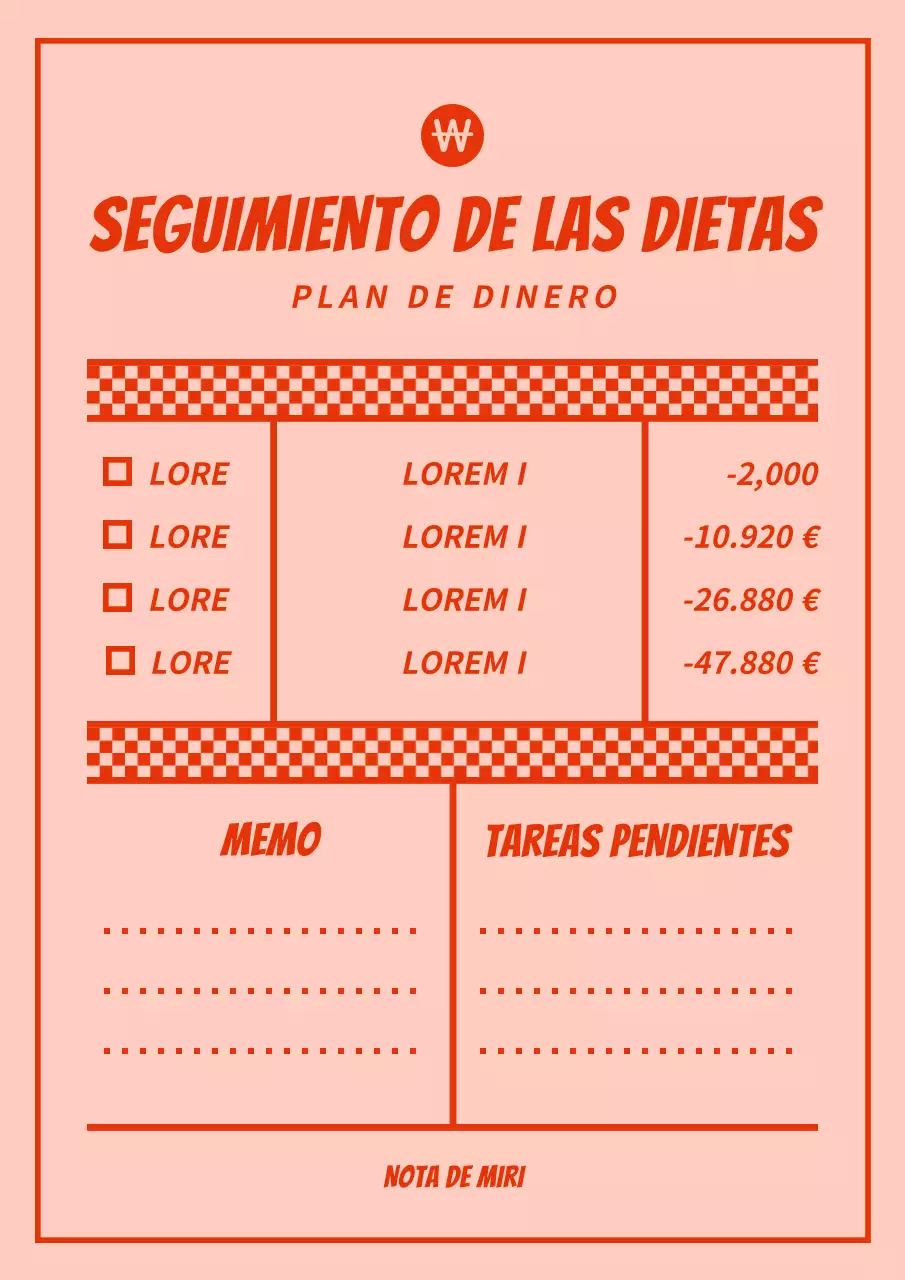 ₩

SEGUIMIENTO DE LAS DIETAS

PLAN DE DINERO

| | | |
|---|---|---|
| ☐ LORE | LOREM I | -2,000 |
| ☐ LORE | LOREM I | -10.920 € |
| ☐ LORE | LOREM I | -26.880 € |
| ☐ LORE | LOREM I | -47.880 € |

MEMO

TAREAS PENDIENTES

NOTA DE MIRI